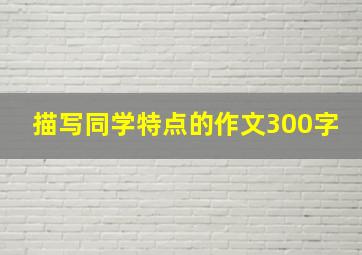 描写同学特点的作文300字